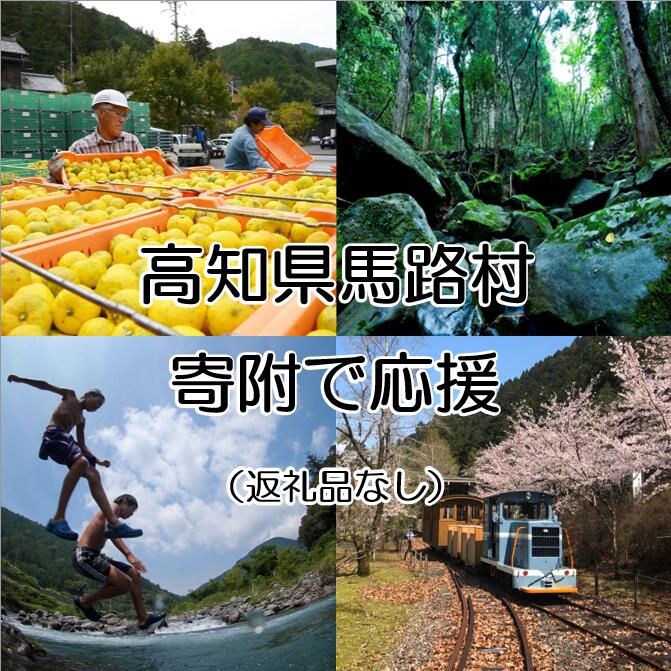 高知県馬路村

寄附で応援

（返礼品なし）